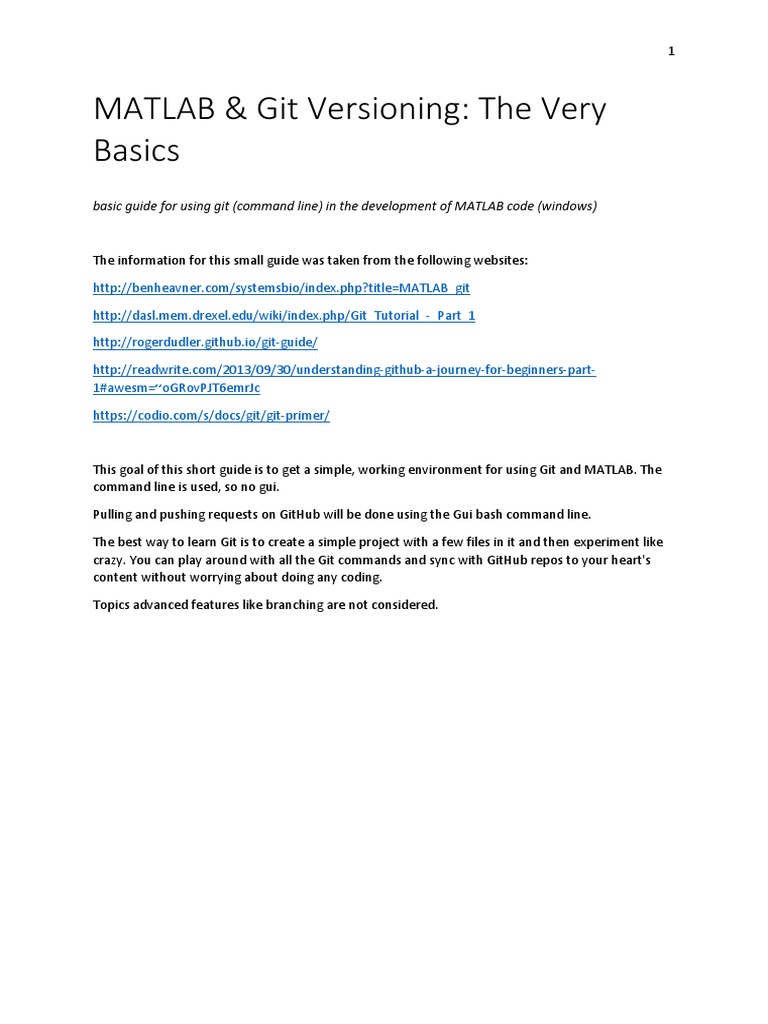 1

MATLAB & Git Versioning: The Very Basics

basic guide for using git (command line) in the development of MATLAB code (windows)

The information for this small guide was taken from the following websites:

http://benheavner.com/systemsbio/index.php?title=MATLAB_git

http://dasl.mem.drexel.edu/wiki/index.php/Git_Tutorial_-_Part_1

http://rogerdudler.github.io/git-guide/

http://readwrite.com/2013/09/30/understanding-github-a-journey-for-beginners-part-1#awesm=~oGRovPJT6emrJc

https://codio.com/s/docs/git/git-primer/

This goal of this short guide is to get a simple, working environment for using Git and MATLAB. The command line is used, so no gui.

Pulling and pushing requests on GitHub will be done using the Gui bash command line.

The best way to learn Git is to create a simple project with a few files in it and then experiment like crazy. You can play around with all the Git commands and sync with GitHub repos to your heart's content without worrying about doing any coding.

Topics advanced features like branching are not considered.